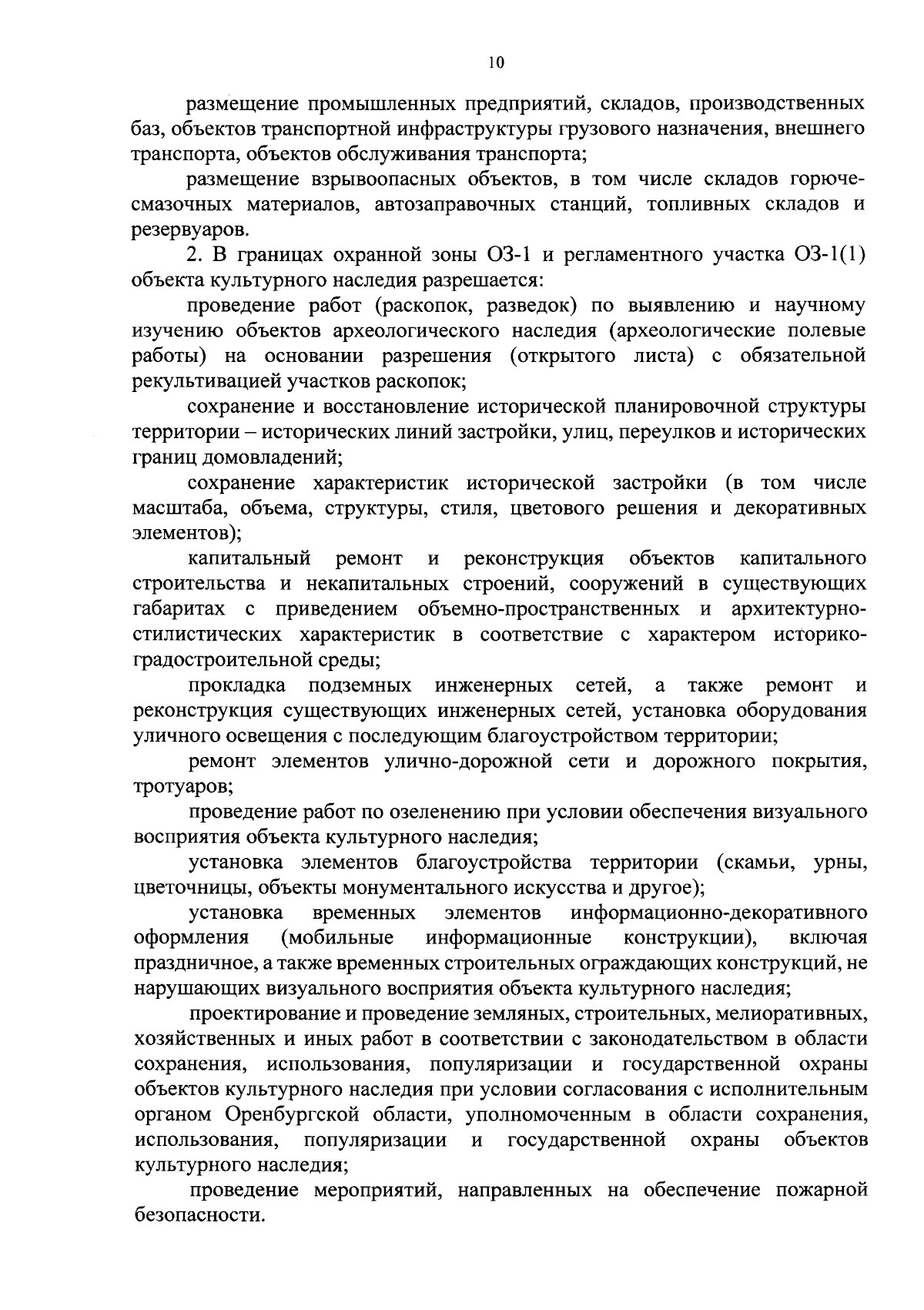 10

размещение промышленных предприятий, складов, производственных баз, объектов транспортной инфраструктуры грузового назначения, внешнего транспорта, объектов обслуживания транспорта;

размещение взрывоопасных объектов, в том числе складов горюче-смазочных материалов, автозаправочных станций, топливных складов и резервуаров.

2. В границах охранной зоны ОЗ-1 и регламентного участка ОЗ-1(1) объекта культурного наследия разрешается:

проведение работ (раскопок, разведок) по выявлению и научному изучению объектов археологического наследия (археологические полевые работы) на основании разрешения (открытого листа) с обязательной рекультивацией участков раскопок;

сохранение и восстановление исторической планировочной структуры территории – исторических линий застройки, улиц, переулков и исторических границ домовладений;

сохранение характеристик исторической застройки (в том числе масштаба, объема, структуры, стиля, цветового решения и декоративных элементов);

капитальный ремонт и реконструкция объектов капитального строительства и некапитальных строений, сооружений в существующих габаритах с приведением объемно-пространственных и архитектурно-стилистических характеристик в соответствие с характером историко-градостроительной среды;

прокладка подземных инженерных сетей, а также ремонт и реконструкция существующих инженерных сетей, установка оборудования уличного освещения с последующим благоустройством территории;

ремонт элементов улично-дорожной сети и дорожного покрытия, тротуаров;

проведение работ по озеленению при условии обеспечения визуального восприятия объекта культурного наследия;

установка элементов благоустройства территории (скамьи, урны, цветочницы, объекты монументального искусства и другое);

установка временных элементов информационно-декоративного оформления (мобильные информационные конструкции), включая праздничное, а также временных строительных ограждающих конструкций, не нарушающих визуального восприятия объекта культурного наследия;

проектирование и проведение земляных, строительных, мелиоративных, хозяйственных и иных работ в соответствии с законодательством в области сохранения, использования, популяризации и государственной охраны объектов культурного наследия при условии согласования с исполнительным органом Оренбургской области, уполномоченным в области сохранения, использования, популяризации и государственной охраны объектов культурного наследия;

проведение мероприятий, направленных на обеспечение пожарной безопасности.